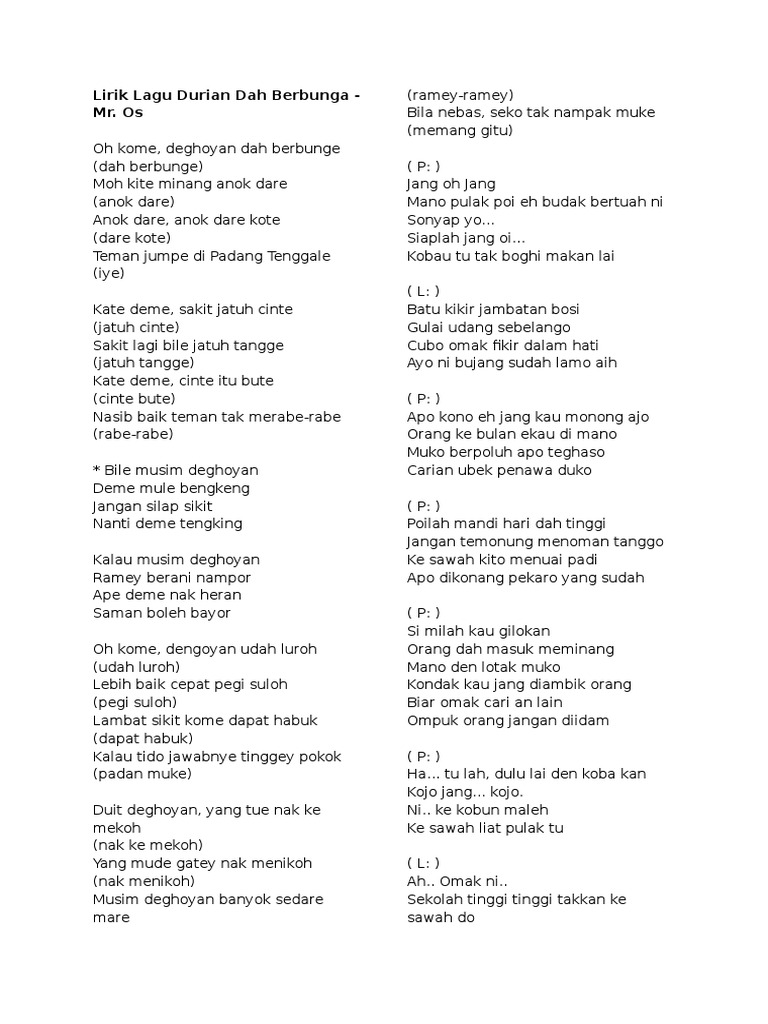 Lirik Lagu Durian Dah Berbunga - Mr. Os

Oh kome, deghoyan dah berbunge
(dah berbunge)
Moh kite minang anok dare
(anok dare)
Anok dare, anok dare kote
(dare kote)
Teman jumpe di Padang Tenggale
(iye)

Kate deme, sakit jatuh cinte
(jatuh cinte)
Sakit lagi bile jatuh tangge
(jatuh tangge)
Kate deme, cinte itu bute
(cinte bute)
Nasib baik teman tak merabe-rabe
(rabe-rabe)

* Bile musim deghoyan
Deme mule bengkeng
Jangan silap sikit
Nanti deme tengking

Kalau musim deghoyan
Ramey berani nampor
Ape deme nak heran
Saman boleh bayor

Oh kome, dengoyan udah luroh
(udah luroh)
Lebih baik cepat pegi suloh
(pegi suloh)
Lambat sikit kome dapat habuk
(dapat habuk)
Kalau tido jawabnye tinggey pokok
(padan muke)

Duit deghoyan, yang tue nak ke mekoh
(nak ke mekoh)
Yang mude gatey nak menikoh
(nak menikoh)
Musim deghoyan banyok sedare mare
(ramey-ramey)
Bila nebas, seko tak nampak muke
(memang gitu)

( P: )
Jang oh Jang
Mano pulak poi eh budak bertuah ni
Sonyap yo...
Siaplah jang oi...
Kobau tu tak boghi makan lai

( L: )
Batu kikir jambatan bosi
Gulai udang sebelango
Cubo omak fikir dalam hati
Ayo ni bujang sudah lamo aih

( P: )
Apo kono eh jang kau monong ajo
Orang ke bulan ekau di mano
Muko berpoluh apo teghaso
Carian ubek penawa duko

( P: )
Poilah mandi hari dah tinggi
Jangan temonung menoman tanggo
Ke sawah kito menuai padi
Apo dikonang pekaro yang sudah

( P: )
Si milah kau gilokan
Orang dah masuk meminang
Mano den lotak muko
Kondak kau jang diambik orang
Biar omak cari an lain
Ompuk orang jangan diidam

( P: )
Ha... tu lah, dulu lai den koba kan
Kojo jang... kojo.
Ni.. ke kobun maleh
Ke sawah liat pulak tu

( L: )
Ah.. Omak ni..
Sekolah tinggi tinggi takkan ke sawah do